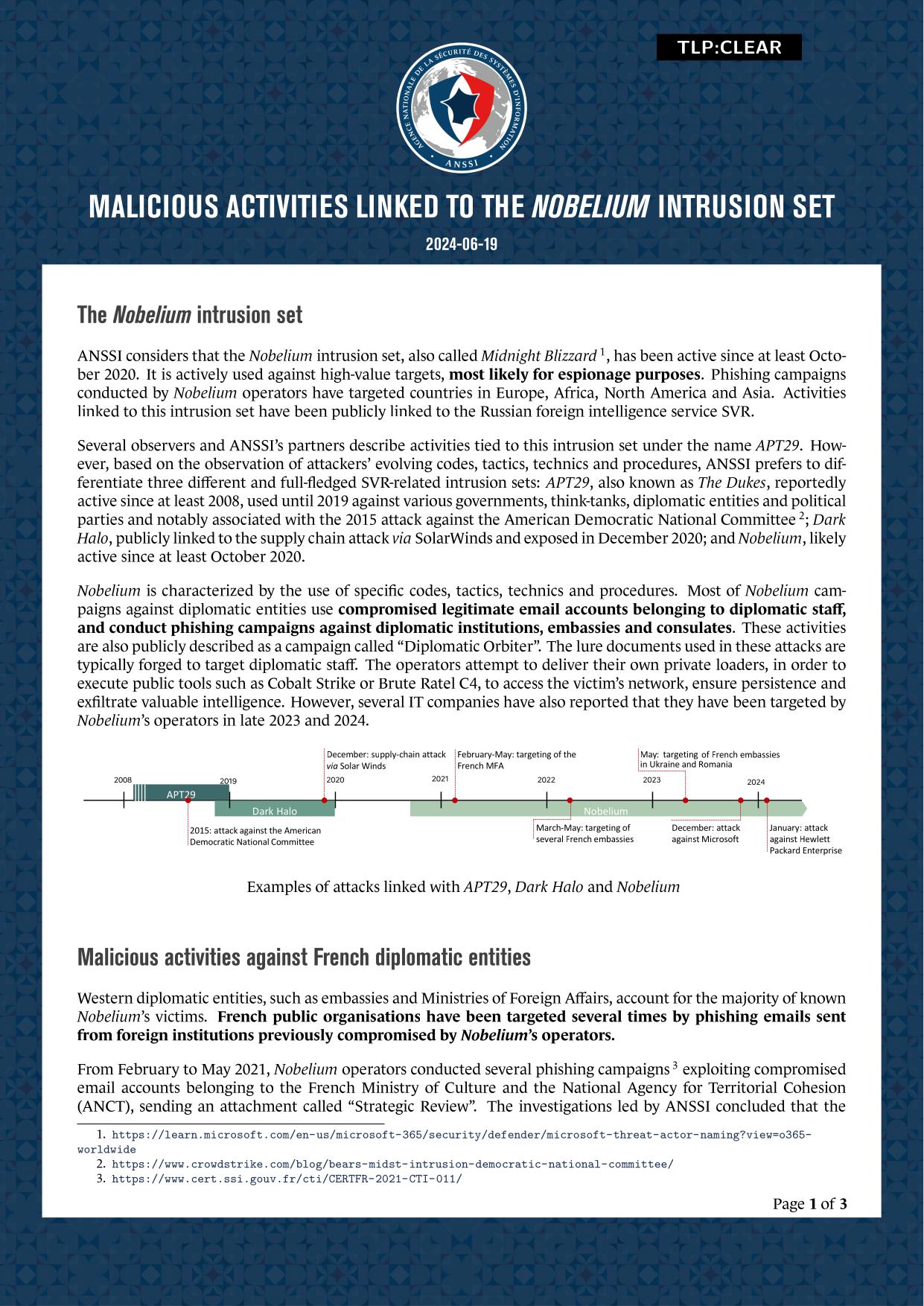 TLP:CLEAR

AGENCE NATIONALE DE LA SÉCURITÉ DES SYSTÈMES D'INFORMATION
ANSSI

MALICIOUS ACTIVITIES LINKED TO THE NOBELIUM INTRUSION SET

2024-06-19

The Nobelium intrusion set

ANSSI considers that the Nobelium intrusion set, also called Midnight Blizzard $^1$, has been active since at least October 2020. It is actively used against high-value targets, most likely for espionage purposes. Phishing campaigns conducted by Nobelium operators have targeted countries in Europe, Africa, North America and Asia. Activities linked to this intrusion set have been publicly linked to the Russian foreign intelligence service SVR.

Several observers and ANSSI's partners describe activities tied to this intrusion set under the name APT29. However, based on the observation of attackers' evolving codes, tactics, technics and procedures, ANSSI prefers to differentiate three different and full-fledged SVR-related intrusion sets: APT29, also known as The Dukes, reportedly active since at least 2008, used until 2019 against various governments, think-tanks, diplomatic entities and political parties and notably associated with the 2015 attack against the American Democratic National Committee $^2$; Dark Halo, publicly linked to the supply chain attack via SolarWinds and exposed in December 2020; and Nobelium, likely active since at least October 2020.

Nobelium is characterized by the use of specific codes, tactics, technics and procedures. Most of Nobelium campaigns against diplomatic entities use compromised legitimate email accounts belonging to diplomatic staff, and conduct phishing campaigns against diplomatic institutions, embassies and consulates. These activities are also publicly described as a campaign called "Diplomatic Orbiter". The lure documents used in these attacks are typically forged to target diplomatic staff. The operators attempt to deliver their own private loaders, in order to execute public tools such as Cobalt Strike or Brute Ratel C4, to access the victim's network, ensure persistence and exfiltrate valuable intelligence. However, several IT companies have also reported that they have been targeted by Nobelium's operators in late 2023 and 2024.

December: supply-chain attack via Solar Winds
February-May: targeting of the French MFA
May: targeting of French embassies in Ukraine and Romania
2008
2019
2020
2021
2022
2023
2024
APT29
Dark Halo
Nobelium
2015: attack against the American Democratic National Committee
March-May: targeting of several French embassies
December: attack against Microsoft
January: attack against Hewlett Packard Enterprise

Examples of attacks linked with APT29, Dark Halo and Nobelium

Malicious activities against French diplomatic entities

Western diplomatic entities, such as embassies and Ministries of Foreign Affairs, account for the majority of known Nobelium's victims. French public organisations have been targeted several times by phishing emails sent from foreign institutions previously compromised by Nobelium's operators.

From February to May 2021, Nobelium operators conducted several phishing campaigns $^3$ exploiting compromised email accounts belonging to the French Ministry of Culture and the National Agency for Territorial Cohesion (ANCT), sending an attachment called "Strategic Review". The investigations led by ANSSI concluded that the

1. https://learn.microsoft.com/en-us/microsoft-365/security/defender/microsoft-threat-actor-naming?view=o365-worldwide
2. https://www.crowdstrike.com/blog/bears-midst-intrusion-democratic-national-committee/
3. https://www.cert.ssi.gouv.fr/cti/CERTFR-2021-CTI-011/

Page 1 of 3